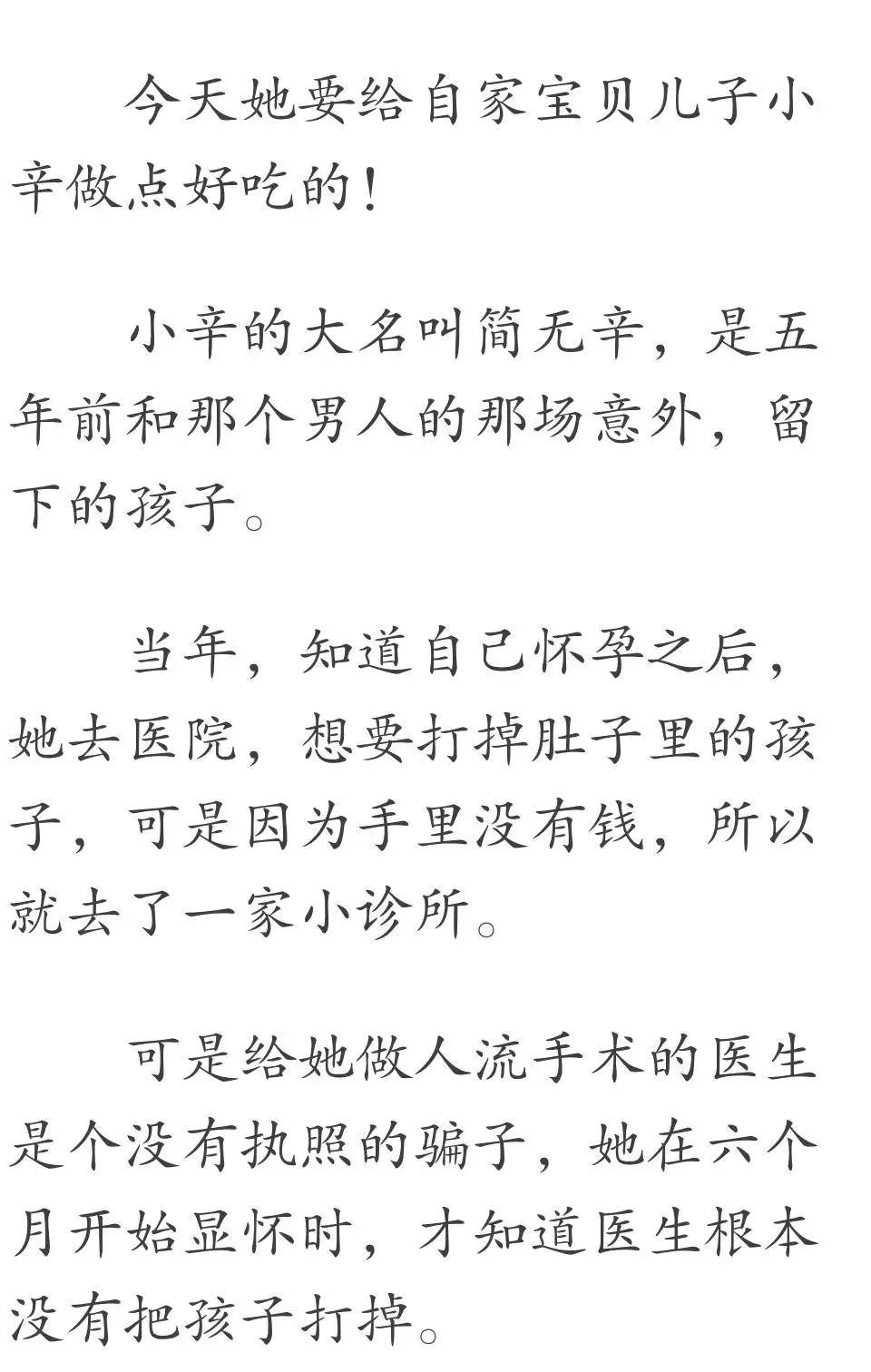 今天她要给自家宝贝儿子小辛做点好吃的！

小辛的大名叫简无辛，是五年前和那个男人的那场意外，留下的孩子。

当年，知道自己怀孕之后，她去医院，想要打掉肚子里的孩子，可是因为手里没有钱，所以就去了一家小诊所。

可是给她做人流手术的医生是个没有执照的骗子，她在六个月开始显怀时，才知道医生根本没有把孩子打掉。